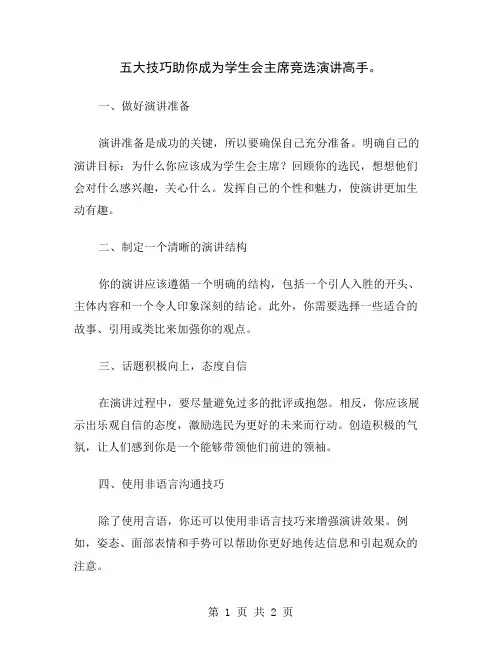 五大技巧助你成为学生会主席竞选演讲高手。

一、做好演讲准备

演讲准备是成功的关键，所以要确保自己充分准备。明确自己的演讲目标：为什么你应该成为学生会主席？回顾你的选民，想想他们会对什么感兴趣，关心什么。发挥自己的个性和魅力，使演讲更加生动有趣。

二、制定一个清晰的演讲结构

你的演讲应该遵循一个明确的结构，包括一个引人入胜的开头、主体内容和一个令人印象深刻的结论。此外，你需要选择一些适合的故事、引用或类比来加强你的观点。

三、话题积极向上，态度自信

在演讲过程中，要尽量避免过多的批评或抱怨。相反，你应该展示出乐观自信的态度，激励选民为更好的未来而行动。创造积极的气氛，让人们感到你是一个能够带领他们前进的领袖。

四、使用非语言沟通技巧

除了使用言语，你还可以使用非语言技巧来增强演讲效果。例如，姿态、面部表情和手势可以帮助你更好地传达信息和引起观众的注意。

第 1 页 共 2 页